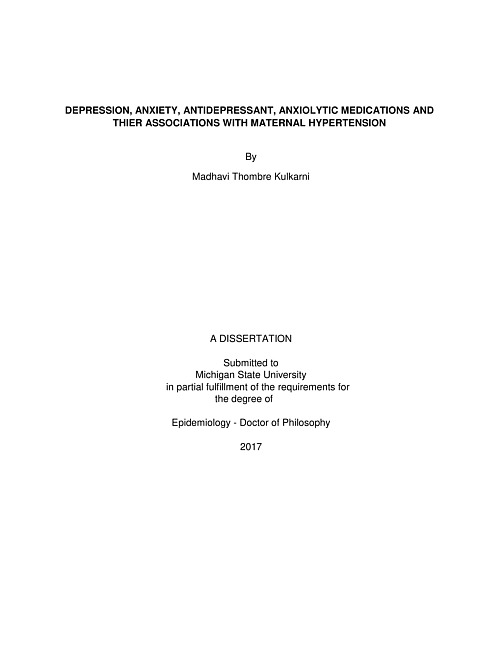 DEPRESSION, ANXIETY, ANTIDEPRESSANT, ANXIOLYTIC MEDICATIONS AND THIER ASSOCIATIONS WITH MATERNAL HYPERTENSION

By

Madhavi Thombre Kulkarni

A DISSERTATION

Submitted to
Michigan State University
in partial fulfillment of the requirements for
the degree of

Epidemiology - Doctor of Philosophy

2017